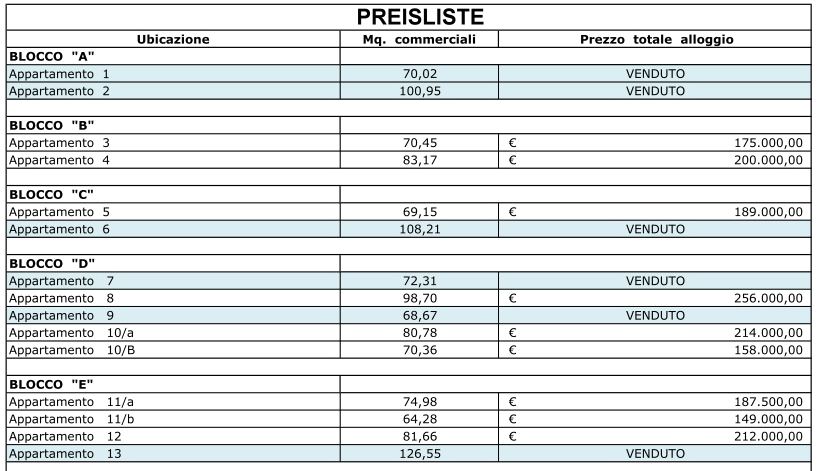 PREISLISTE

| Ubicazione | Mq. commerciali | Prezzo totale alloggio |
|---|---|---|
| BLOCCO "A" | | |
| Appartamento 1 | 70,02 | VENDUTO |
| Appartamento 2 | 100,95 | VENDUTO |
| | | |
| BLOCCO "B" | | |
| Appartamento 3 | 70,45 | € 175.000,00 |
| Appartamento 4 | 83,17 | € 200.000,00 |
| | | |
| BLOCCO "C" | | |
| Appartamento 5 | 69,15 | € 189.000,00 |
| Appartamento 6 | 108,21 | VENDUTO |
| | | |
| BLOCCO "D" | | |
| Appartamento 7 | 72,31 | VENDUTO |
| Appartamento 8 | 98,70 | € 256.000,00 |
| Appartamento 9 | 68,67 | VENDUTO |
| Appartamento 10/a | 80,78 | € 214.000,00 |
| Appartamento 10/B | 70,36 | € 158.000,00 |
| | | |
| BLOCCO "E" | | |
| Appartamento 11/a | 74,98 | € 187.500,00 |
| Appartamento 11/b | 64,28 | € 149.000,00 |
| Appartamento 12 | 81,66 | € 212.000,00 |
| Appartamento 13 | 126,55 | VENDUTO |